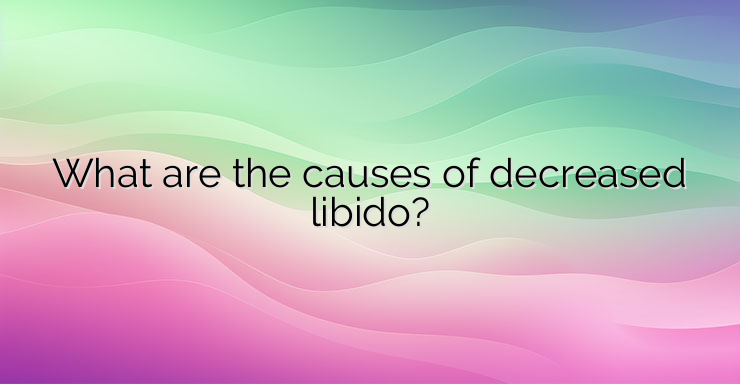 What are the causes of decreased libido?